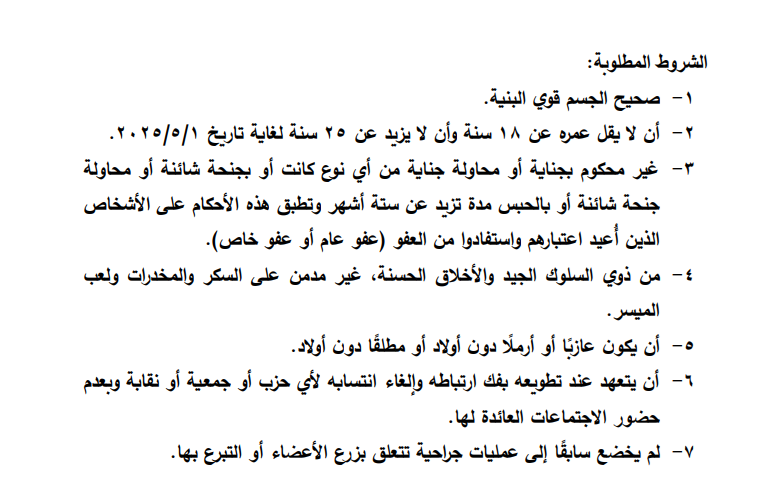 الشروط المطلوبة:

١- صحيح الجسم قوي البنية.

٢- أن لا يقل عمره عن ١٨ سنة وأن لا يزيد عن ٢٥ سنة لغاية تاريخ ٢٠٢٥/٥/١.

٣- غير محكوم بجناية أو محاولة جناية من أي نوع كانت أو بجنحة شائنة أو محاولة جنحة شائنة أو بالحبس مدة تزيد عن ستة أشهر وتطبق هذه الأحكام على الأشخاص الذين أُعيد اعتبارهم واستفادوا من العفو (عفو عام أو عفو خاص).

٤- من ذوي السلوك الجيد والأخلاق الحسنة، غير مدمن على السكر والمخدرات ولعب الميسر.

٥- أن يكون عازبًا أو أرملًا دون أولاد أو مطلقًا دون أولاد.

٦- أن يتعهد عند تطويعه بفك ارتباطه وإلغاء انتسابه لأي حزب أو جمعية أو نقابة وبعدم حضور الاجتماعات العائدة لها.

٧- لم يخضع سابقًا إلى عمليات جراحية تتعلق بزرع الأعضاء أو التبرع بها.